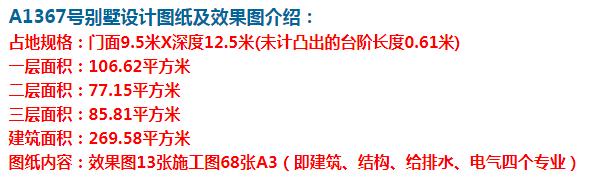 A1367号别墅设计图纸及效果图介绍：
占地规格：门面9.5米X深度12.5米(未计凸出的台阶长度0.61米)
一层面积：106.62平方米
二层面积：77.15平方米
三层面积：85.81平方米
建筑面积：269.58平方米
图纸内容：效果图13张施工图68张A3（即建筑、结构、给排水、电气四个专业）